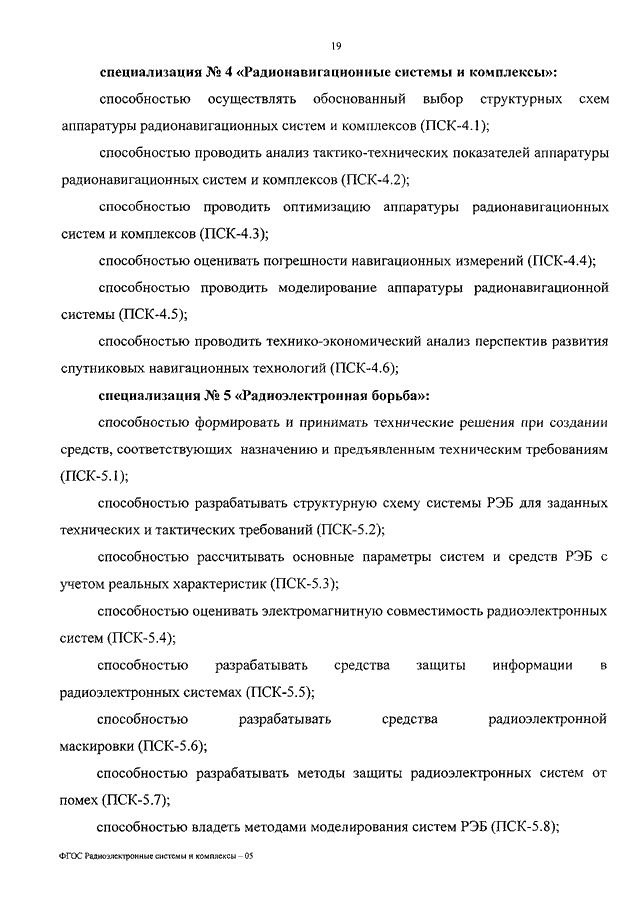 19

специализация № 4 «Радионавигационные системы и комплексы»:

способностью осуществлять обоснованный выбор структурных схем аппаратуры радионавигационных систем и комплексов (ПСК-4.1);

способностью проводить анализ тактико-технических показателей аппаратуры радионавигационных систем и комплексов (ПСК-4.2);

способностью проводить оптимизацию аппаратуры радионавигационных систем и комплексов (ПСК-4.3);

способностью оценивать погрешности навигационных измерений (ПСК-4.4);

способностью проводить моделирование аппаратуры радионавигационной системы (ПСК-4.5);

способностью проводить технико-экономический анализ перспектив развития спутниковых навигационных технологий (ПСК-4.6);

специализация № 5 «Радиоэлектронная борьба»:

способностью формировать и принимать технические решения при создании средств, соответствующих назначению и предъявленным техническим требованиям (ПСК-5.1);

способностью разрабатывать структурную схему системы РЭБ для заданных технических и тактических требований (ПСК-5.2);

способностью рассчитывать основные параметры систем и средств РЭБ с учетом реальных характеристик (ПСК-5.3);

способностью оценивать электромагнитную совместимость радиоэлектронных систем (ПСК-5.4);

способностью разрабатывать средства защиты информации в радиоэлектронных системах (ПСК-5.5);

способностью разрабатывать средства радиоэлектронной маскировки (ПСК-5.6);

способностью разрабатывать методы защиты радиоэлектронных систем от помех (ПСК-5.7);

способностью владеть методами моделирования систем РЭБ (ПСК-5.8);

ФГОС Радиоэлектронные системы и комплексы – 05